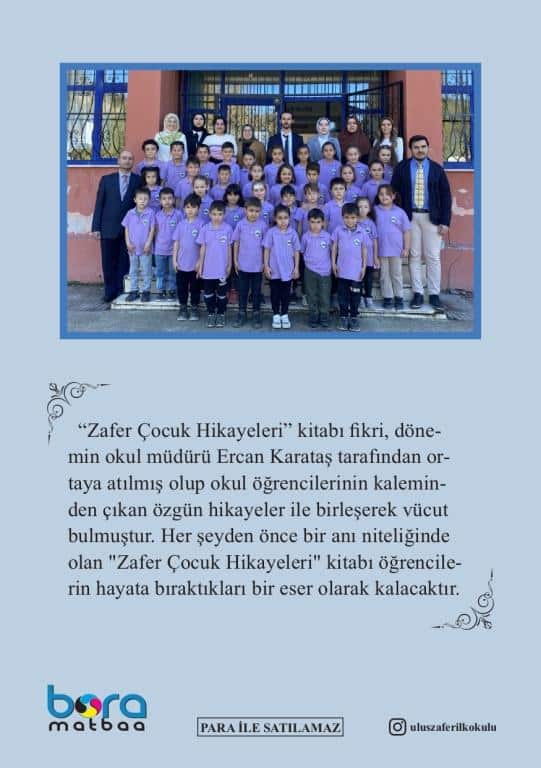 “Zafer Çocuk Hikayeleri” kitabı fikri, dönemin okul müdürü Ercan Karataş tarafından ortaya atılmış olup okul öğrencilerinin kaleminden çıkan özgün hikayeler ile birleşerek vücut bulmuştur. Her şeyden önce bir anı niteliğinde olan "Zafer Çocuk Hikayeleri" kitabı öğrencilerin hayata bıraktıkları bir eser olarak kalacaktır.

bora matbaa

PARA İLE SATILAMAZ

uluszaferilkokulu